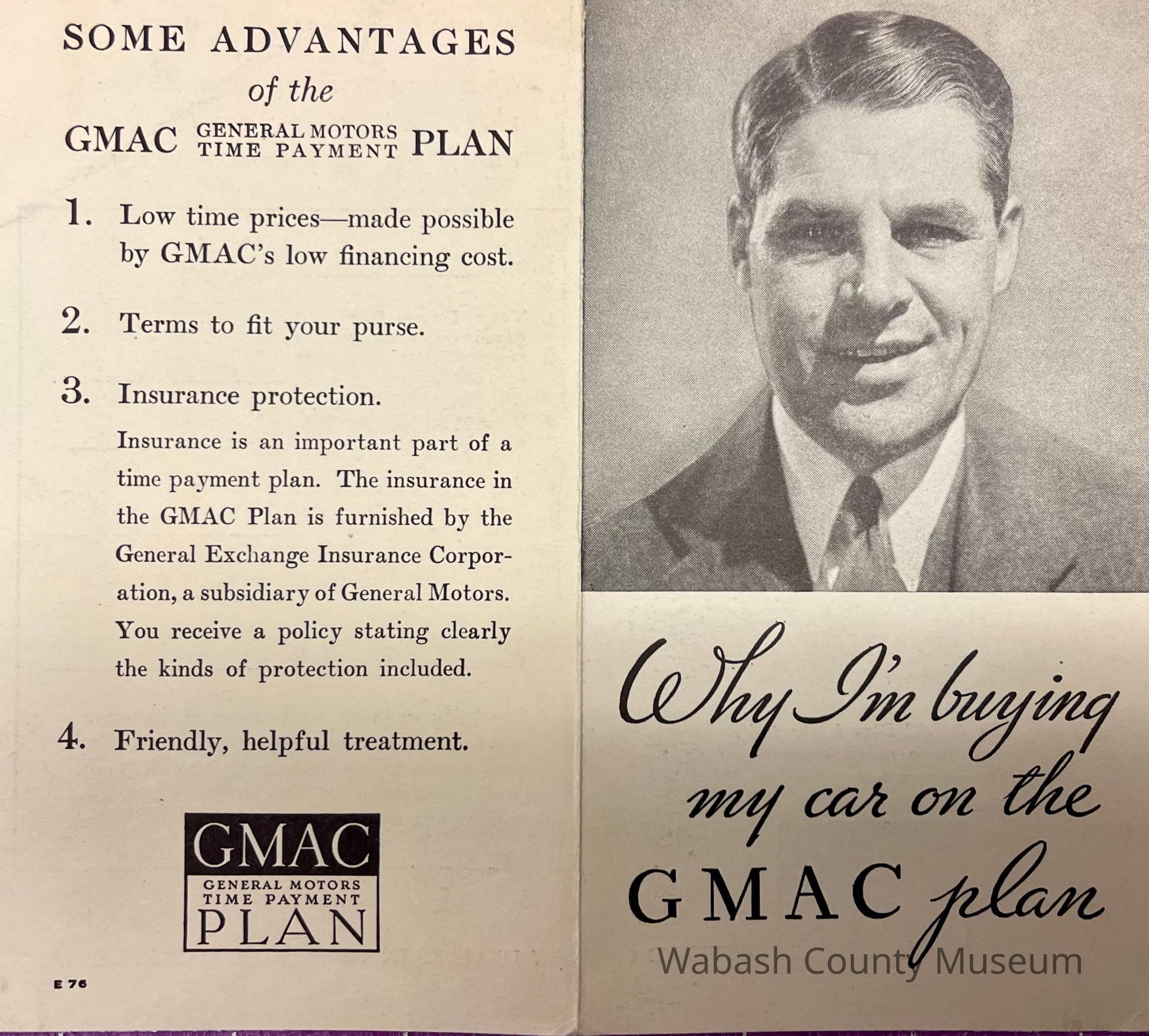 SOME ADVANTAGES
of the
GMAC GENERAL MOTORS TIME PAYMENT PLAN

1. Low time prices—made possible by GMAC's low financing cost.

2. Terms to fit your purse.

3. Insurance protection.

Insurance is an important part of a time payment plan. The insurance in the GMAC Plan is furnished by the General Exchange Insurance Corporation, a subsidiary of General Motors. You receive a policy stating clearly the kinds of protection included.

4. Friendly, helpful treatment.

GMAC
GENERAL MOTORS
TIME PAYMENT
PLAN

E 76

Why I'm buying my car on the GMAC plan

Wabash County Museum